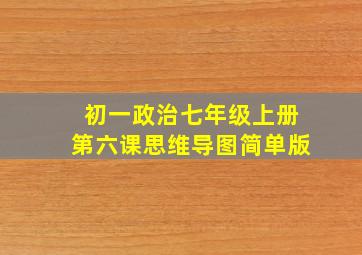 初一政治七年级上册
第六课思维导图简单版